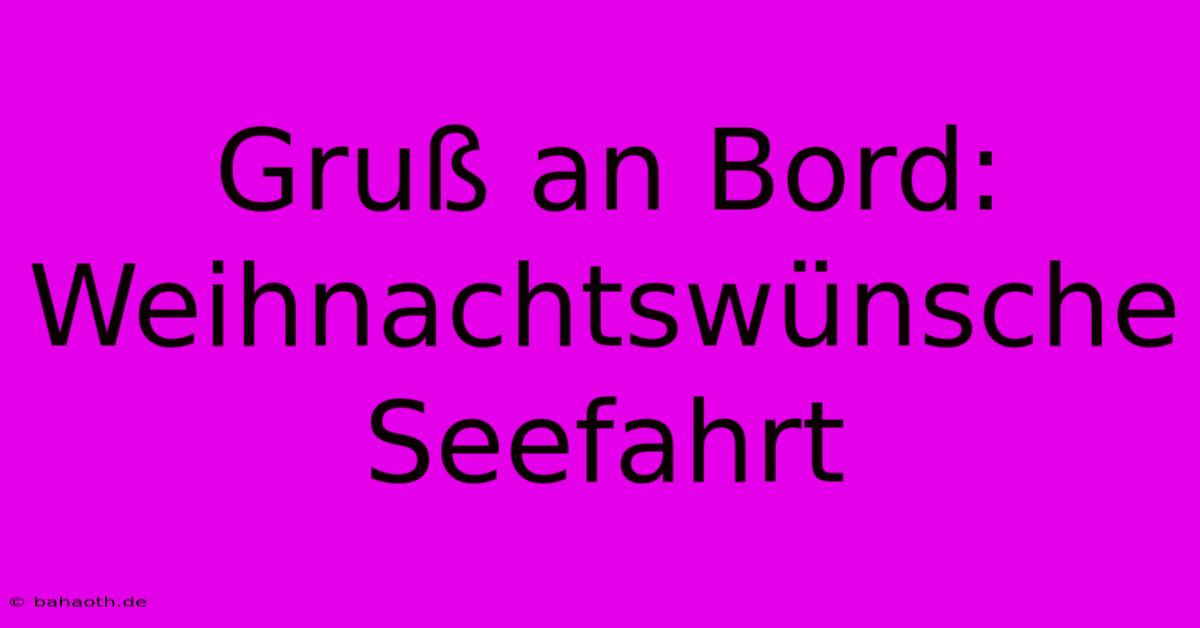 Gruß an Bord: Weihnachtswünsche Seefahrt

© bahaoth.de